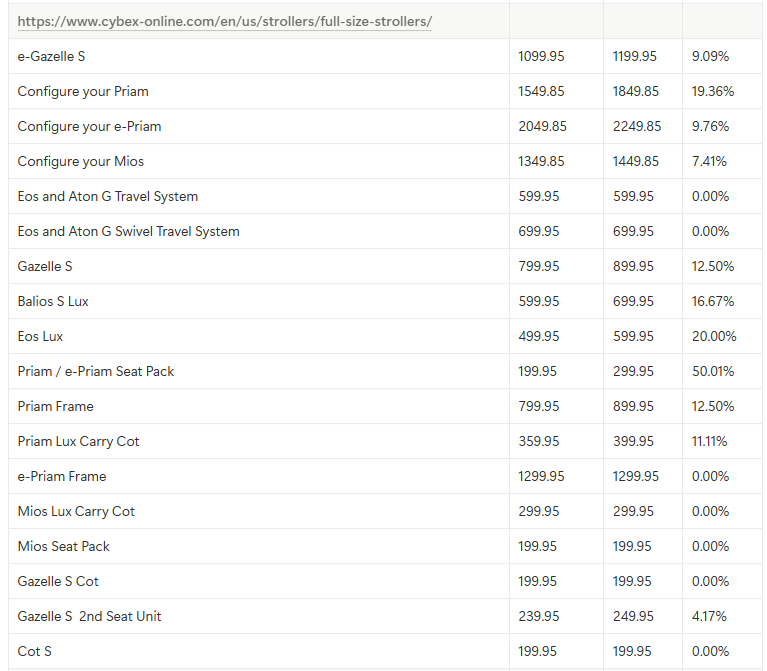 | https://www.cybex-online.com/en/us/strollers/full-size-strollers/ | | | |
|---|---|---|---|
| e-Gazelle S | 1099.95 | 1199.95 | 9.09% |
| Configure your Priam | 1549.85 | 1849.85 | 19.36% |
| Configure your e-Priam | 2049.85 | 2249.85 | 9.76% |
| Configure your Mios | 1349.85 | 1449.85 | 7.41% |
| Eos and Aton G Travel System | 599.95 | 599.95 | 0.00% |
| Eos and Aton G Swivel Travel System | 699.95 | 699.95 | 0.00% |
| Gazelle S | 799.95 | 899.95 | 12.50% |
| Balios S Lux | 599.95 | 699.95 | 16.67% |
| Eos Lux | 499.95 | 599.95 | 20.00% |
| Priam / e-Priam Seat Pack | 199.95 | 299.95 | 50.01% |
| Priam Frame | 799.95 | 899.95 | 12.50% |
| Priam Lux Carry Cot | 359.95 | 399.95 | 11.11% |
| e-Priam Frame | 1299.95 | 1299.95 | 0.00% |
| Mios Lux Carry Cot | 299.95 | 299.95 | 0.00% |
| Mios Seat Pack | 199.95 | 199.95 | 0.00% |
| Gazelle S Cot | 199.95 | 199.95 | 0.00% |
| Gazelle S 2nd Seat Unit | 239.95 | 249.95 | 4.17% |
| Cot S | 199.95 | 199.95 | 0.00% |